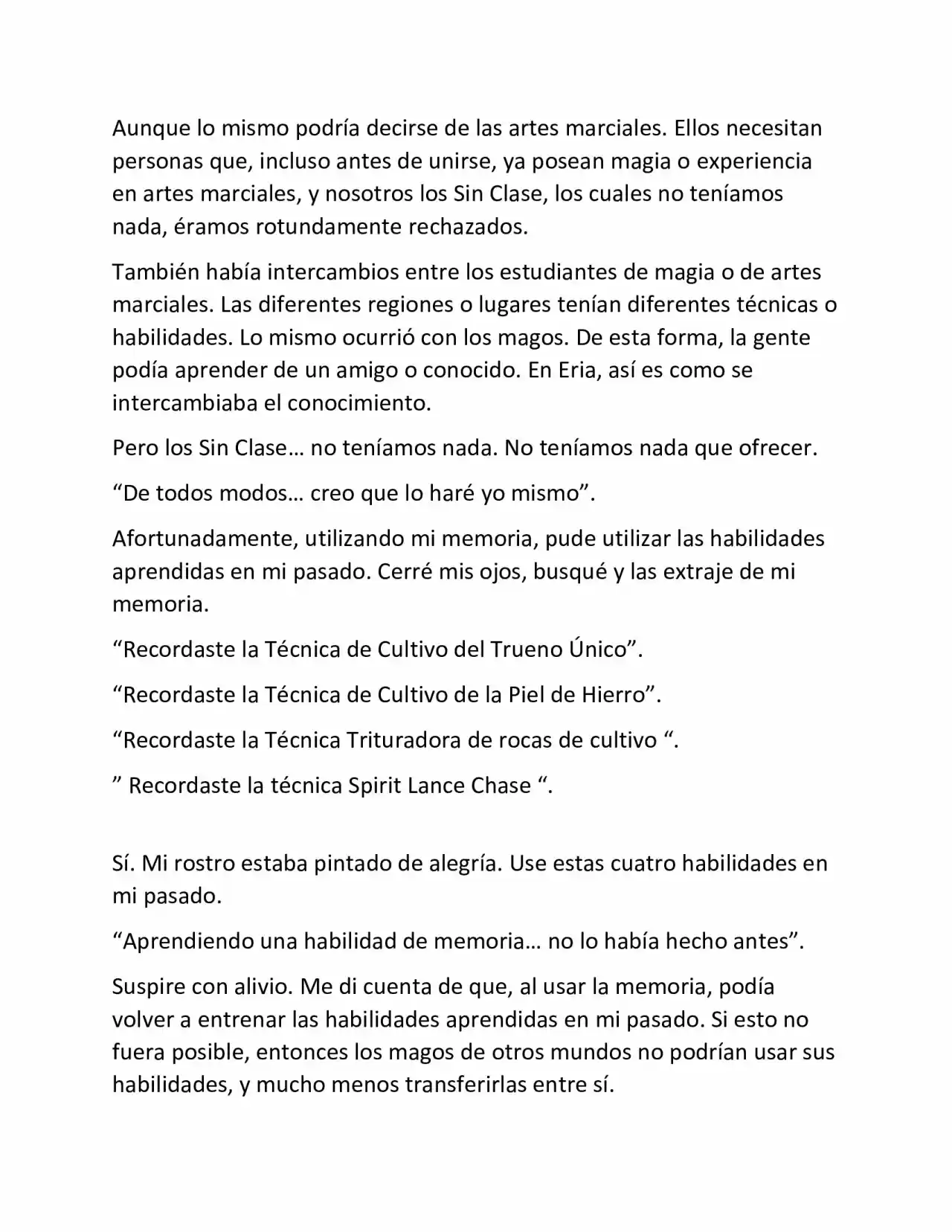 Aunque lo mismo podría decirse de las artes marciales. Ellos necesitan personas que, incluso antes de unirse, ya posean magia o experiencia en artes marciales, y nosotros los Sin Clase, los cuales no teníamos nada, éramos rotundamente rechazados.

También había intercambios entre los estudiantes de magia o de artes marciales. Las diferentes regiones o lugares tenían diferentes técnicas o habilidades. Lo mismo ocurrió con los magos. De esta forma, la gente podía aprender de un amigo o conocido. En Eria, así es como se intercambiaba el conocimiento.

Pero los Sin Clase… no teníamos nada. No teníamos nada que ofrecer.

“De todos modos… creo que lo haré yo mismo”.

Afortunadamente, utilizando mi memoria, pude utilizar las habilidades aprendidas en mi pasado. Cerré mis ojos, busqué y las extraje de mi memoria.

“Recordaste la Técnica de Cultivo del Trueno Único”.

“Recordaste la Técnica de Cultivo de la Piel de Hierro”.

“Recordaste la Técnica Trituradora de rocas de cultivo “.

” Recordaste la técnica Spirit Lance Chase “.

Sí. Mi rostro estaba pintado de alegría. Use estas cuatro habilidades en mi pasado.

“Aprendiendo una habilidad de memoria… no lo había hecho antes”.

Suspire con alivio. Me di cuenta de que, al usar la memoria, podía volver a entrenar las habilidades aprendidas en mi pasado. Si esto no fuera posible, entonces los magos de otros mundos no podrían usar sus habilidades, y mucho menos transferirlas entre sí.